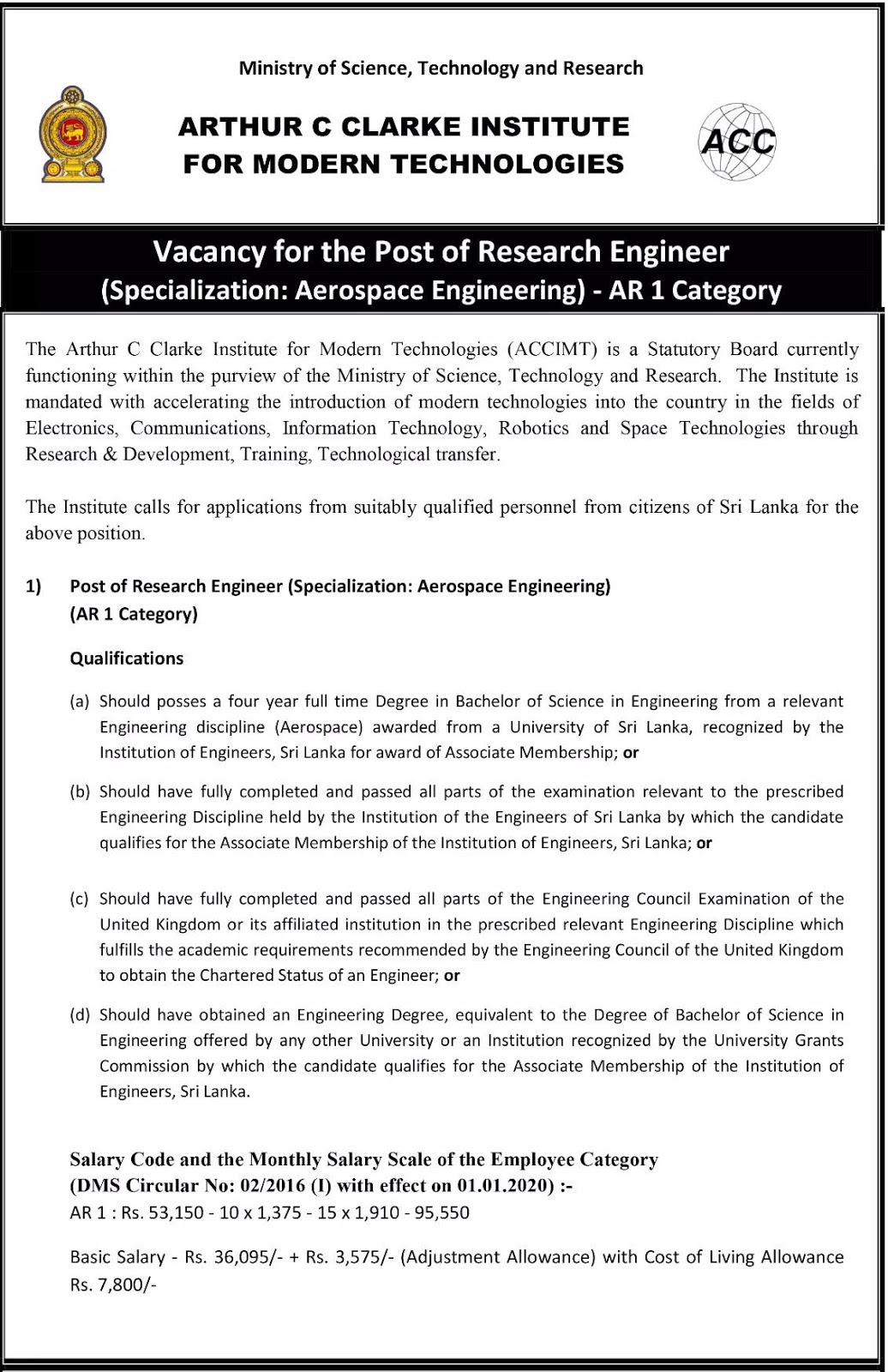 Ministry of Science, Technology and Research

ARTHUR C CLARKE INSTITUTE FOR MODERN TECHNOLOGIES

ACC

Vacancy for the Post of Research Engineer
(Specialization: Aerospace Engineering) - AR 1 Category

The Arthur C Clarke Institute for Modern Technologies (ACCIMT) is a Statutory Board currently functioning within the purview of the Ministry of Science, Technology and Research. The Institute is mandated with accelerating the introduction of modern technologies into the country in the fields of Electronics, Communications, Information Technology, Robotics and Space Technologies through Research & Development, Training, Technological transfer.

The Institute calls for applications from suitably qualified personnel from citizens of Sri Lanka for the above position.

1) Post of Research Engineer (Specialization: Aerospace Engineering)
(AR 1 Category)

Qualifications

(a) Should posses a four year full time Degree in Bachelor of Science in Engineering from a relevant Engineering discipline (Aerospace) awarded from a University of Sri Lanka, recognized by the Institution of Engineers, Sri Lanka for award of Associate Membership; or

(b) Should have fully completed and passed all parts of the examination relevant to the prescribed Engineering Discipline held by the Institution of the Engineers of Sri Lanka by which the candidate qualifies for the Associate Membership of the Institution of Engineers, Sri Lanka; or

(c) Should have fully completed and passed all parts of the Engineering Council Examination of the United Kingdom or its affiliated institution in the prescribed relevant Engineering Discipline which fulfills the academic requirements recommended by the Engineering Council of the United Kingdom to obtain the Chartered Status of an Engineer; or

(d) Should have obtained an Engineering Degree, equivalent to the Degree of Bachelor of Science in Engineering offered by any other University or an Institution recognized by the University Grants Commission by which the candidate qualifies for the Associate Membership of the Institution of Engineers, Sri Lanka.

Salary Code and the Monthly Salary Scale of the Employee Category
(DMS Circular No: 02/2016 (I) with effect on 01.01.2020) :-
AR 1 : Rs. 53,150 - 10 x 1,375 - 15 x 1,910 - 95,550

Basic Salary - Rs. 36,095/- + Rs. 3,575/- (Adjustment Allowance) with Cost of Living Allowance Rs. 7,800/-